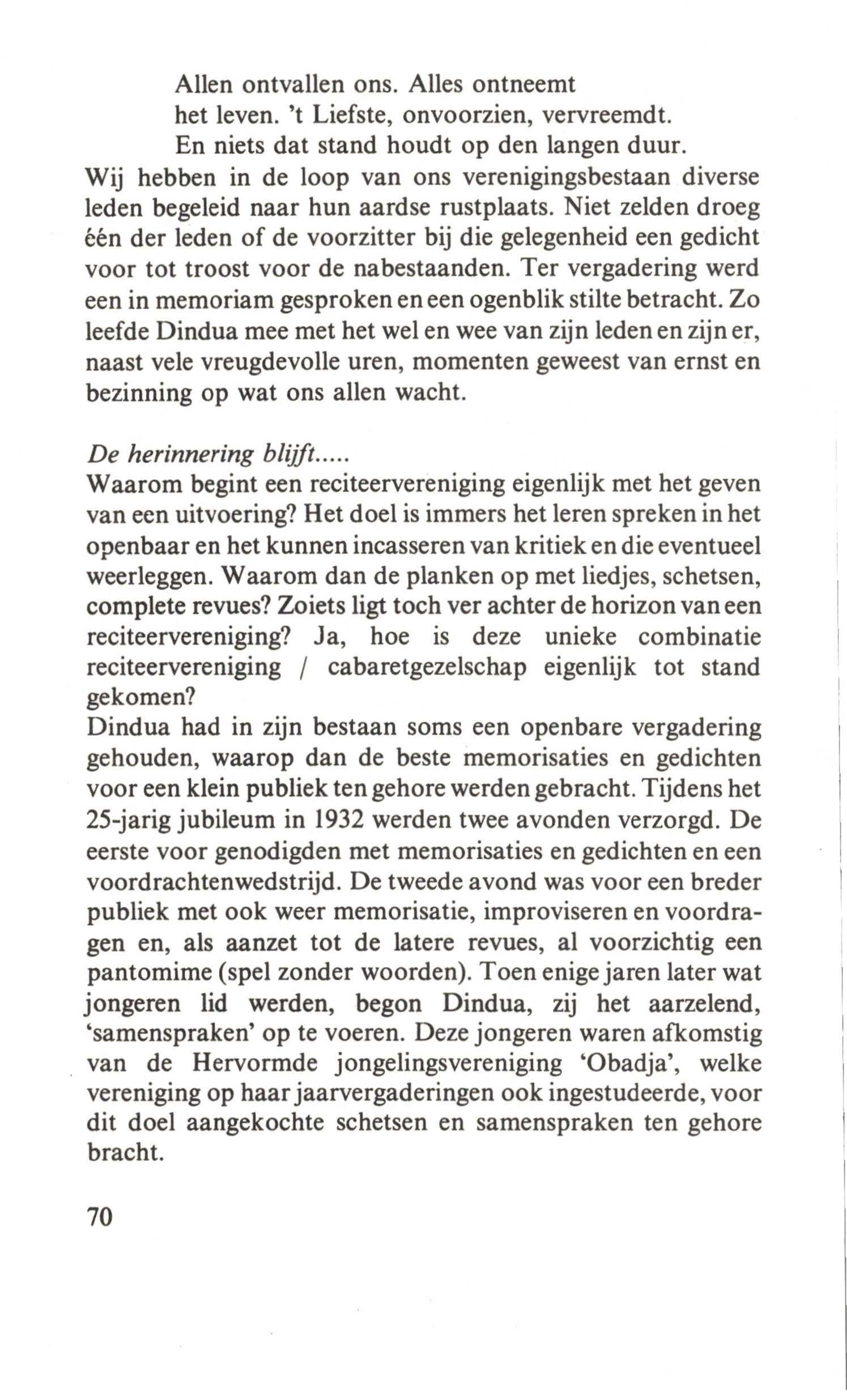 Allen ontvallen ons. Alles ontneemt
het leven. 't Liefste, onvoorzien, vervreemdt.
En niets dat stand houdt op den langen duur.

Wij hebben in de loop van ons verenigingsbestaan diverse leden begeleid naar hun aardse rustplaats. Niet zelden droeg één der leden of de voorzitter bij die gelegenheid een gedicht voor tot troost voor de nabestaanden. Ter vergadering werd een in memoriam gesproken en een ogenblik stilte betracht. Zo leefde Dindua mee met het wel en wee van zijn leden en zijn er, naast vele vreugdevolle uren, momenten geweest van ernst en bezinning op wat ons allen wacht.

De herinnering blijft.....

Waarom begint een reciteervereniging eigenlijk met het geven van een uitvoering? Het doel is immers het leren spreken in het openbaar en het kunnen incasseren van kritiek en die eventueel weerleggen. Waarom dan de planken op met liedjes, schetsen, complete revues? Zoiets ligt toch ver achter de horizon van een reciteervereniging? Ja, hoe is deze unieke combinatie reciteervereniging / cabaretgezelschap eigenlijk tot stand gekomen?

Dindua had in zijn bestaan soms een openbare vergadering gehouden, waarop dan de beste memorisaties en gedichten voor een klein publiek ten gehore werden gebracht. Tijdens het 25-jarig jubileum in 1932 werden twee avonden verzorgd. De eerste voor genodigden met memorisaties en gedichten en een voordrachtenwedstrijd. De tweede avond was voor een breder publiek met ook weer memorisatie, improviseren en voordragen en, als aanzet tot de latere revues, al voorzichtig een pantomime (spel zonder woorden). Toen enige jaren later wat jongeren lid werden, begon Dindua, zij het aarzelend, 'samenspraken' op te voeren. Deze jongeren waren afkomstig van de Hervormde jongelingsvereniging 'Obadja', welke vereniging op haar jaarvergaderingen ook ingestudeerde, voor dit doel aangekochte schetsen en samenspraken ten gehore bracht.

70